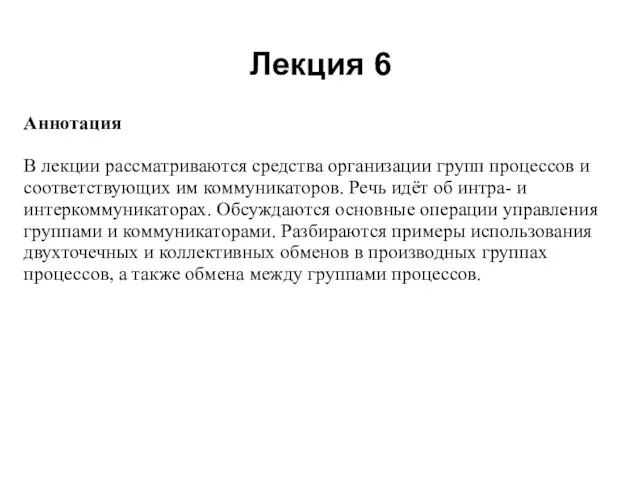 Лекция 6

Аннотация

В лекции рассматриваются средства организации групп процессов и соответствующих им коммуникаторов. Речь идёт об интра- и интеркоммуникаторах. Обсуждаются основные операции управления группами и коммуникаторами. Разбираются примеры использования двухточечных и коллективных обменов в производных группах процессов, а также обмена между группами процессов.